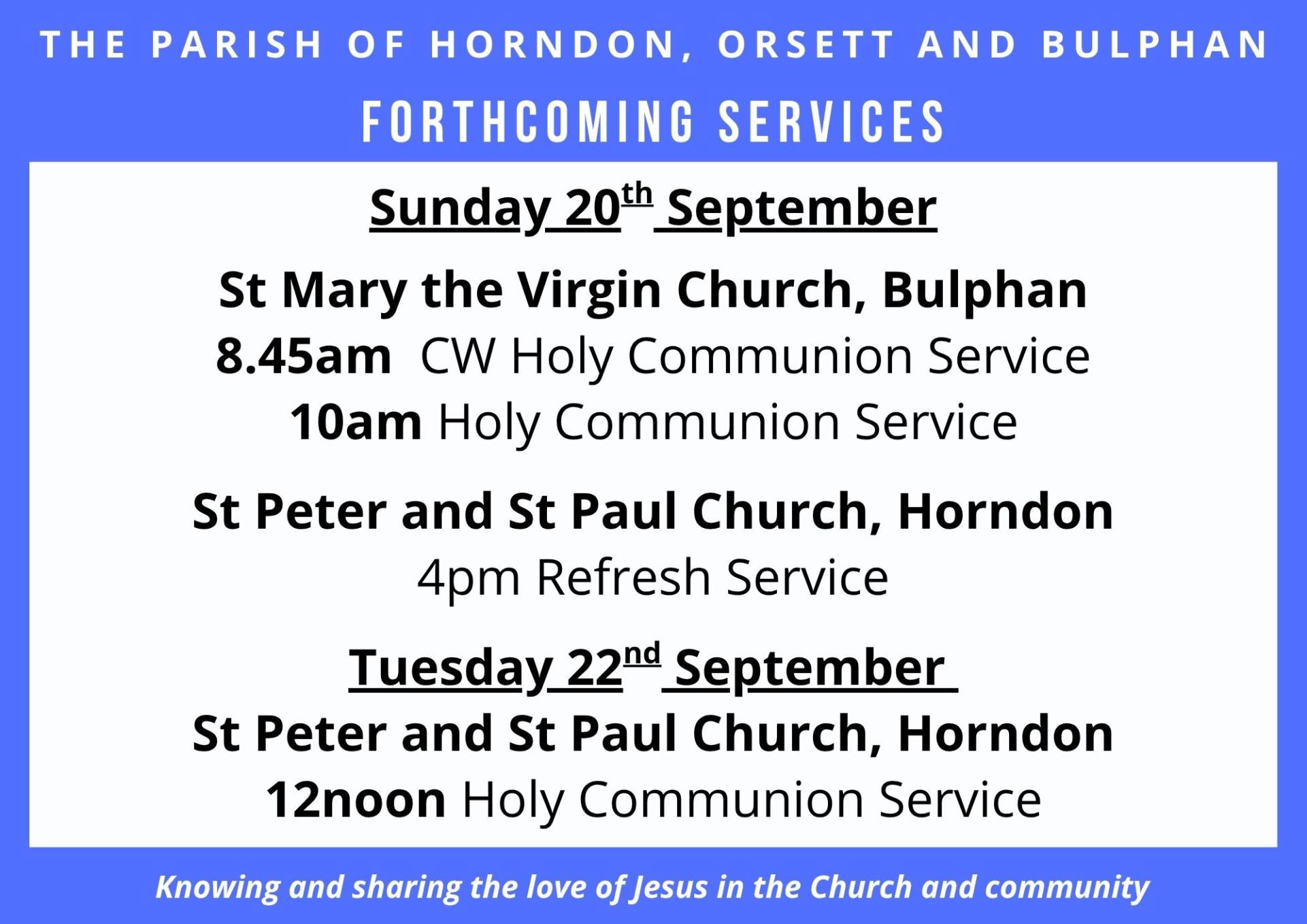 THE PARISH OF HORNDON, ORSETT AND BULPHAN

FORTHCOMING SERVICES

Sunday 20th September

St Mary the Virgin Church, Bulphan
8.45am CW Holy Communion Service
10am Holy Communion Service

St Peter and St Paul Church, Horndon
4pm Refresh Service

Tuesday 22nd September
St Peter and St Paul Church, Horndon
12noon Holy Communion Service

Knowing and sharing the love of Jesus in the Church and community